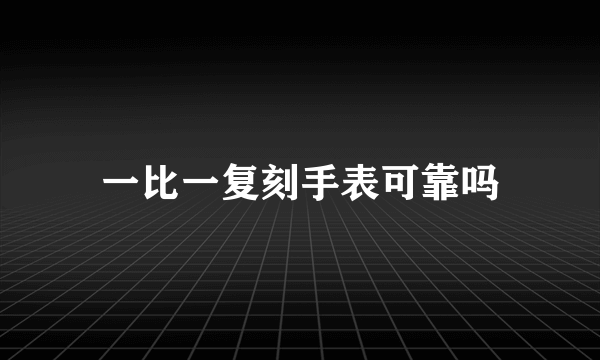 一比一复刻手表可靠吗